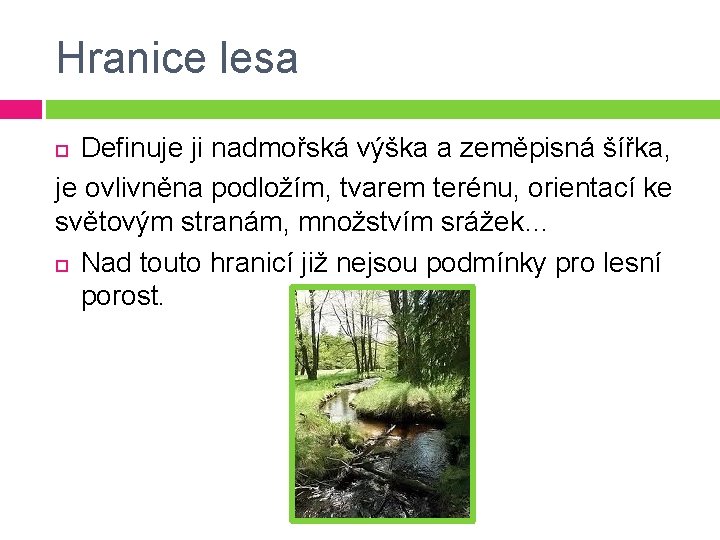 Hranice lesa

Definuje ji nadmořská výška a zeměpisná šířka, je ovlivněna podložím, tvarem terénu, orientací ke světovým stranám, množstvím srážek…

Nad touto hranicí již nejsou podmínky pro lesní porost.